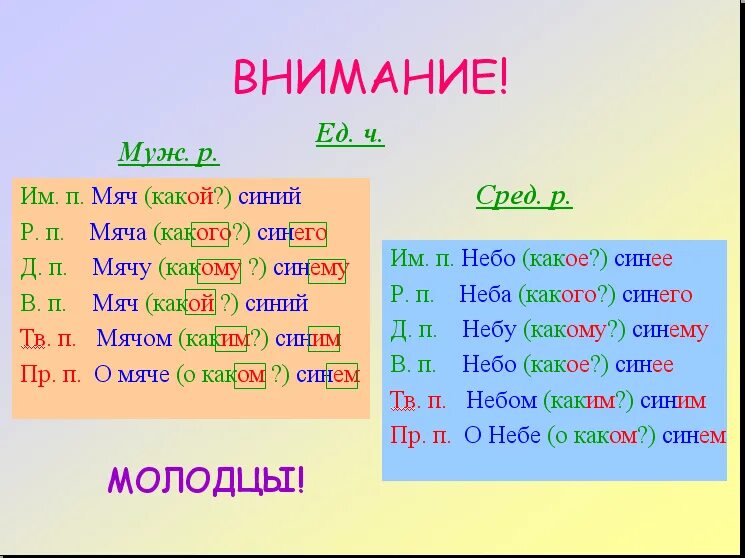 ВНИМАНИЕ!

Ед. ч.

Муж. р.

Им. п. Мяч (какой?) синий
Р. п. Мяча (какого?) синего
Д. п. Мячу (какому ?) синему
В. п. Мяч (какой ?) синий
Тв. п. Мячом (каким?) синим
Пр. п. О мяче (о каком ?) синем

Сред. р.

Им. п. Небо (какое?) синее
Р. п. Неба (какого?) синего
Д. п. Небу (какому?) синему
В. п. Небо (какое?) синее
Тв. п. Небом (каким?) синим
Пр. п. О Небе (о каком?) синем

МОЛОДЦЫ!